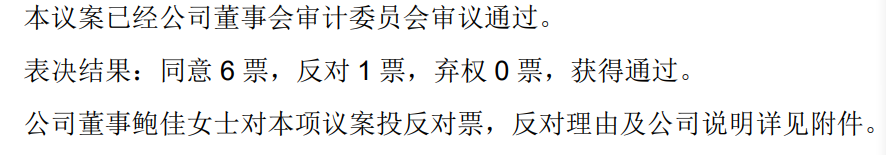 本议案已经公司董事会审计委员会审议通过。

表决结果：同意 6 票，反对 1 票，弃权 0 票，获得通过。

公司董事鲍佳女士对本项议案投反对票，反对理由及公司说明详见附件。